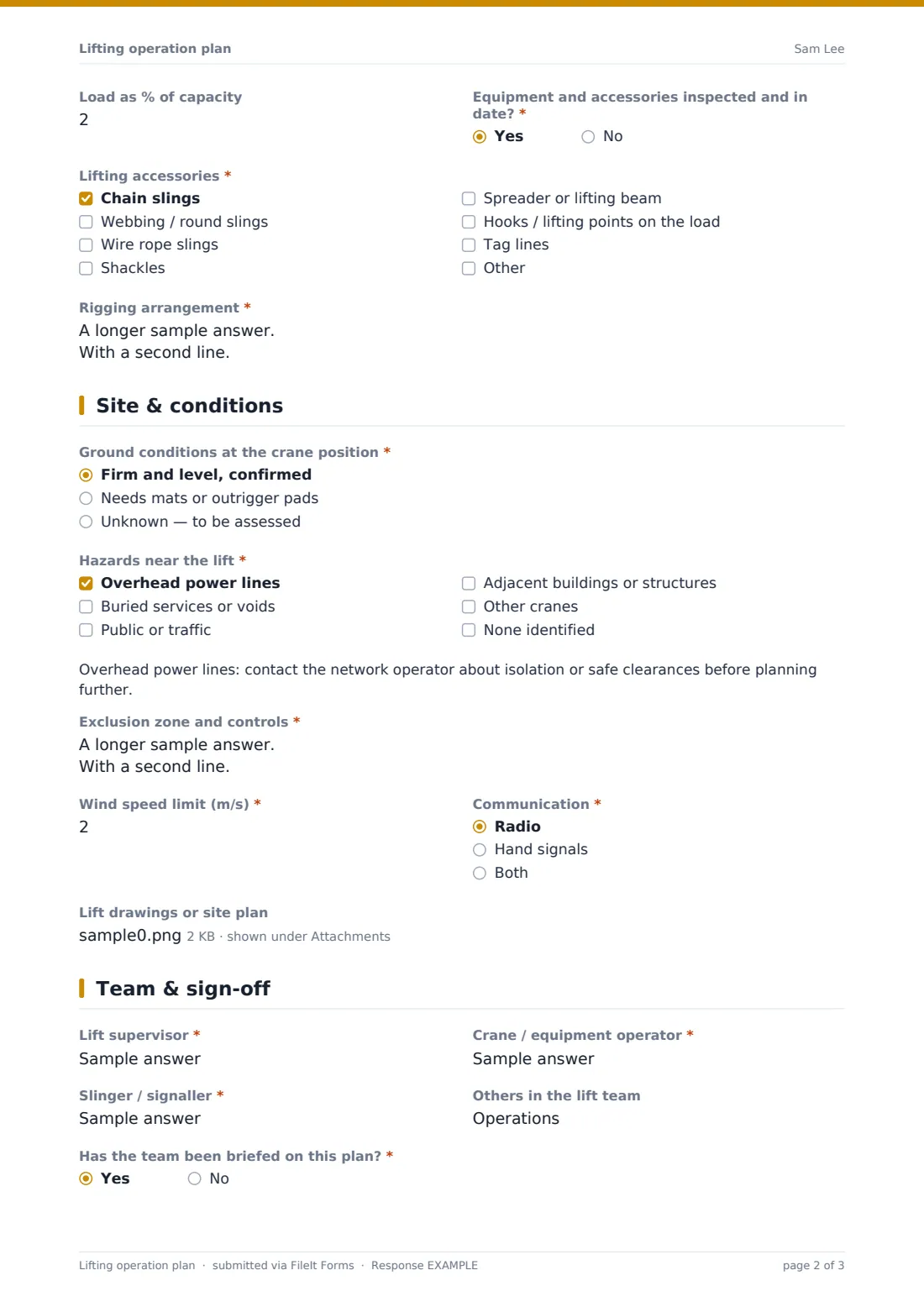 Lifting operation plan
Sam Lee

Load as % of capacity
2

Equipment and accessories inspected and in date? *
◉ Yes ○ No

Lifting accessories *
☑ Chain slings
☐ Webbing / round slings
☐ Wire rope slings
☐ Shackles
☐ Spreader or lifting beam
☐ Hooks / lifting points on the load
☐ Tag lines
☐ Other

Rigging arrangement *
A longer sample answer.
With a second line.

Site & conditions

Ground conditions at the crane position *
◉ Firm and level, confirmed
○ Needs mats or outrigger pads
○ Unknown — to be assessed

Hazards near the lift *
☑ Overhead power lines
☐ Buried services or voids
☐ Public or traffic
☐ Adjacent buildings or structures
☐ Other cranes
☐ None identified

Overhead power lines: contact the network operator about isolation or safe clearances before planning further.

Exclusion zone and controls *
A longer sample answer.
With a second line.

Wind speed limit (m/s) *
2

Communication *
◉ Radio
○ Hand signals
○ Both

Lift drawings or site plan
sample0.png 2 KB · shown under Attachments

Team & sign-off

Lift supervisor *
Sample answer

Crane / equipment operator *
Sample answer

Slinger / signaller *
Sample answer

Others in the lift team
Operations

Has the team been briefed on this plan? *
◉ Yes ○ No

Lifting operation plan · submitted via FileIt Forms · Response EXAMPLE
page 2 of 3